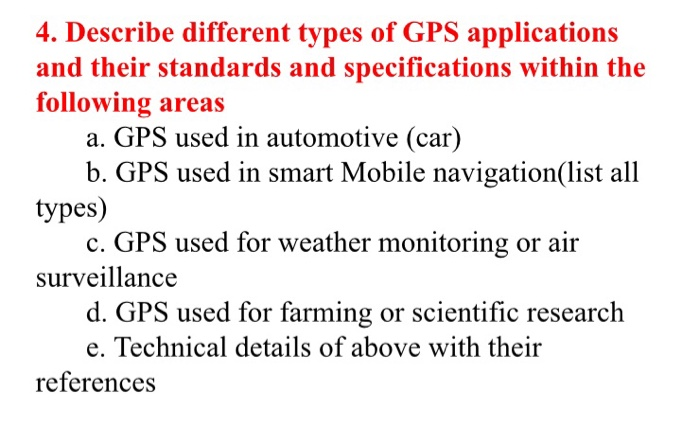 4. Describe different types of GPS applications and their standards and specifications within the following areas

a. GPS used in automotive (car)

b. GPS used in smart Mobile navigation(list all types)

c. GPS used for weather monitoring or air surveillance

d. GPS used for farming or scientific research

e. Technical details of above with their references